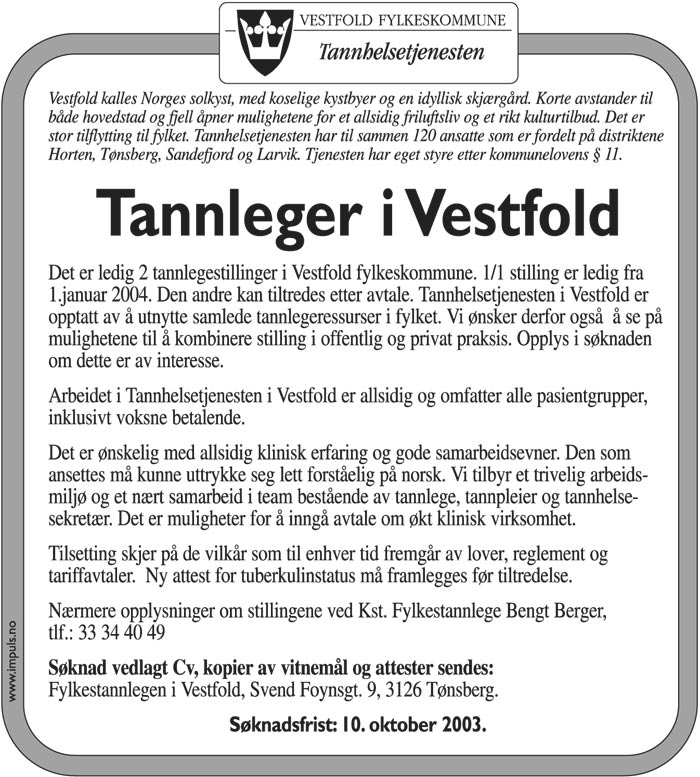 VESTFOLD FYLKESKOMMUNE
Tannhelsetjenesten

Vestfold kalles Norges solkyst, med koselige kystbyer og en idyllisk skjærgård. Korte avstander til både hovedstad og fjell åpner mulighetene for et allsidig friluftsliv og et rikt kulturtilbud. Det er stor tilflytting til fylket. Tannhelsetjenesten har til sammen 120 ansatte som er fordelt på distriktene Horten, Tønsberg, Sandefjord og Larvik. Tjenesten har eget styre etter kommunelovens § 11.

Tannleger i Vestfold

Det er ledig 2 tannlegestillinger i Vestfold fylkeskommune. 1/1 stilling er ledig fra 1.januar 2004. Den andre kan tiltredes etter avtale. Tannhelsetjenesten i Vestfold er opptatt av å utnytte samlede tannlegeressurser i fylket. Vi ønsker derfor også å se på mulighetene til å kombinere stilling i offentlig og privat praksis. Opplys i søknaden om dette er av interesse.

Arbeidet i Tannhelsetjenesten i Vestfold er allsidig og omfatter alle pasientgrupper, inklusivt voksne betalende.

Det er ønskelig med allsidig klinisk erfaring og gode samarbeidsevner. Den som ansettes må kunne uttrykke seg lett forståelig på norsk. Vi tilbyr et trivelig arbeidsmiljø og et nært samarbeid i team bestående av tannlege, tannpleier og tannhelsesekretær. Det er muligheter for å inngå avtale om økt klinisk virksomhet.

Tilsetting skjer på de vilkår som til enhver tid fremgår av lover, reglement og tariffavtaler. Ny attest for tuberkulinstatus må framlegges før tiltredelse.

Nærmere opplysninger om stillingene ved Kst. Fylkestannlege Bengt Berger, tlf.: 33 34 40 49

Søknad vedlagt Cv, kopier av vitnemål og attester sendes:
Fylkestannlegen i Vestfold, Svend Foynsgt. 9, 3126 Tønsberg.

Søknadsfrist: 10. oktober 2003.

www.impuls.no